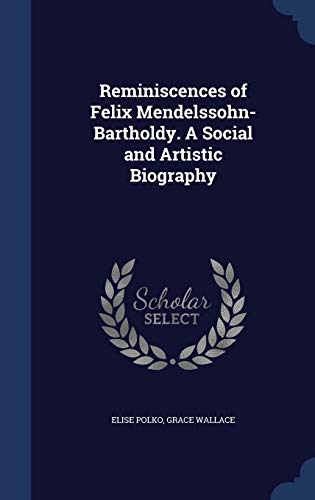 Reminiscences of Felix Mendelssohn-Bartholdy. A Social and Artistic Biography

Scholar SELECT

ELISE POLKO, GRACE WALLACE